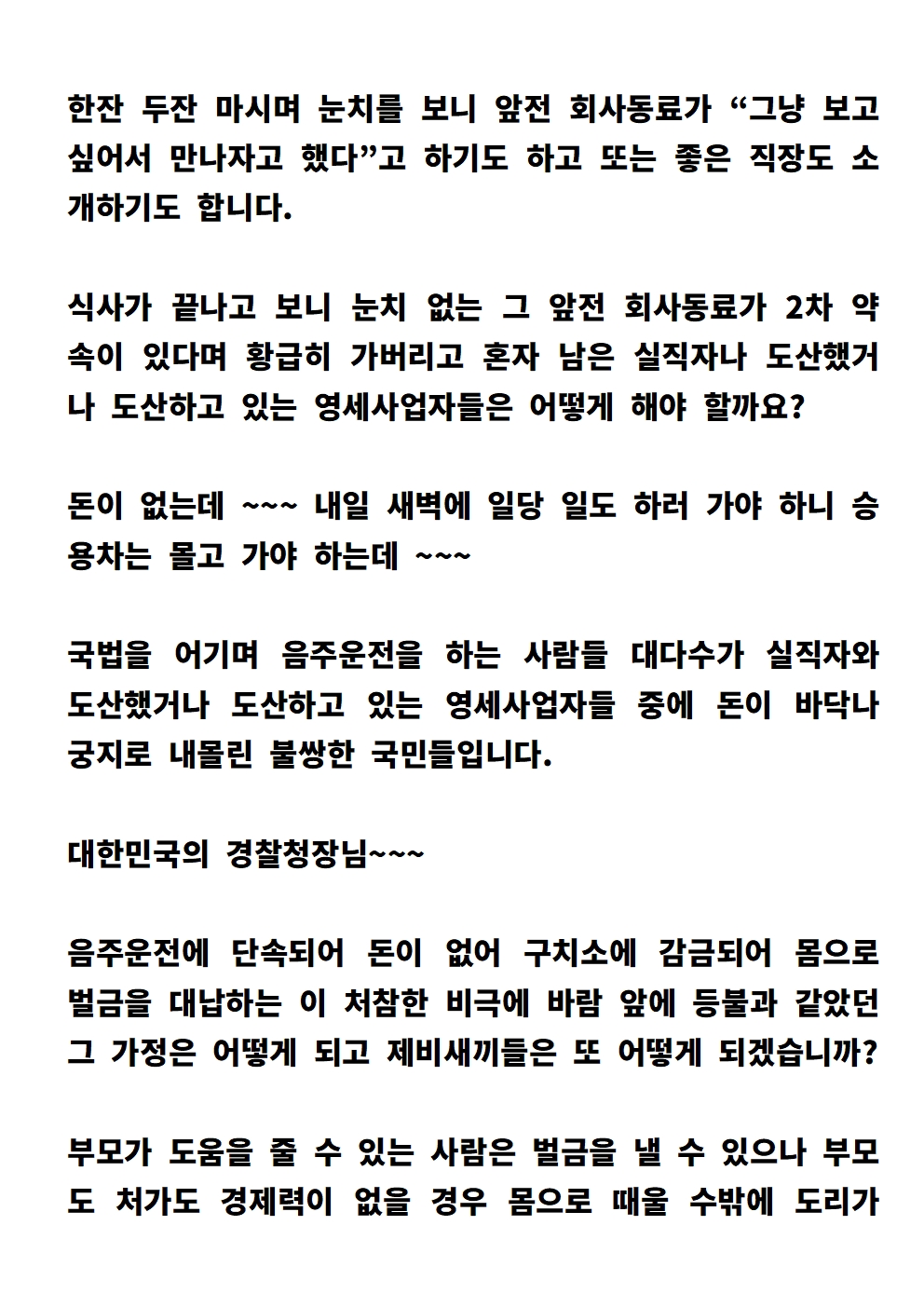 한잔 두잔 마시며 눈치를 보니 앞전 회사동료가 “그냥 보고 싶어서 만나자고 했다”고 하기도 하고 또는 좋은 직장도 소개하기도 합니다.

식사가 끝나고 보니 눈치 없는 그 앞전 회사동료가 2차 약속이 있다며 황급히 가버리고 혼자 남은 실직자나 도산했거나 도산하고 있는 영세사업자들은 어떻게 해야 할까요?

돈이 없는데 ~~~ 내일 새벽에 일당 일도 하러 가야 하니 승용차는 몰고 가야 하는데 ~~~

국법을 어기며 음주운전을 하는 사람들 대다수가 실직자와 도산했거나 도산하고 있는 영세사업자들 중에 돈이 바닥나 궁지로 내몰린 불쌍한 국민들입니다.

대한민국의 경찰청장님~~~

음주운전에 단속되어 돈이 없어 구치소에 감금되어 몸으로 벌금을 대납하는 이 처참한 비극에 바람 앞에 등불과 같았던 그 가정은 어떻게 되고 제비새끼들은 또 어떻게 되겠습니까?

부모가 도움을 줄 수 있는 사람은 벌금을 낼 수 있으나 부모도 처가도 경제력이 없을 경우 몸으로 때울 수밖에 도리가